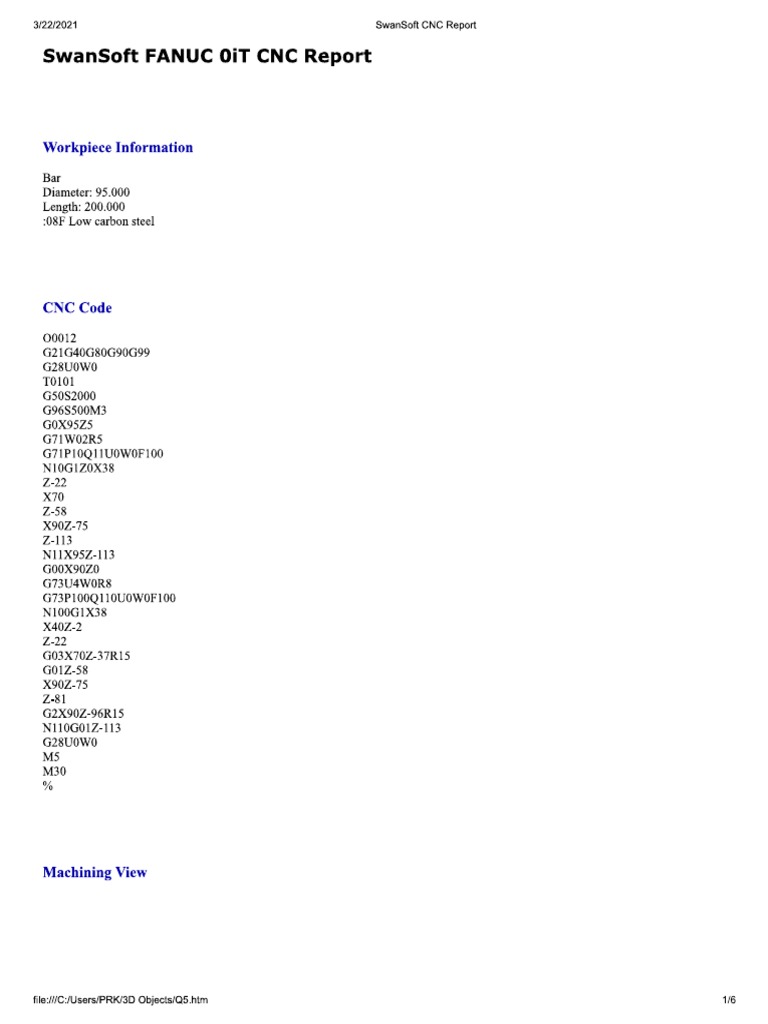 3/22/2021 SwanSoft CNC Report

SwanSoft FANUC 0iT CNC Report

Workpiece Information

Bar
Diameter: 95.000
Length: 200.000
:08F Low carbon steel

CNC Code

O0012
G21G40G80G90G99
G28U0W0
T0101
G50S2000
G96S500M3
G0X95Z5
G71W02R5
G71P10Q11U0W0F100
N10G1Z0X38
Z-22
X70
Z-58
X90Z-75
Z-113
N11X95Z-113
G00X90Z0
G73U4W0R8
G73P100Q110U0W0F100
N100G1X38
X40Z-2
Z-22
G03X70Z-37R15
G01Z-58
X90Z-75
Z-81
G2X90Z-96R15
N110G01Z-113
G28U0W0
M5
M30
%

Machining View

file:///C:/Users/PRK/3D Objects/Q5.htm 1/6